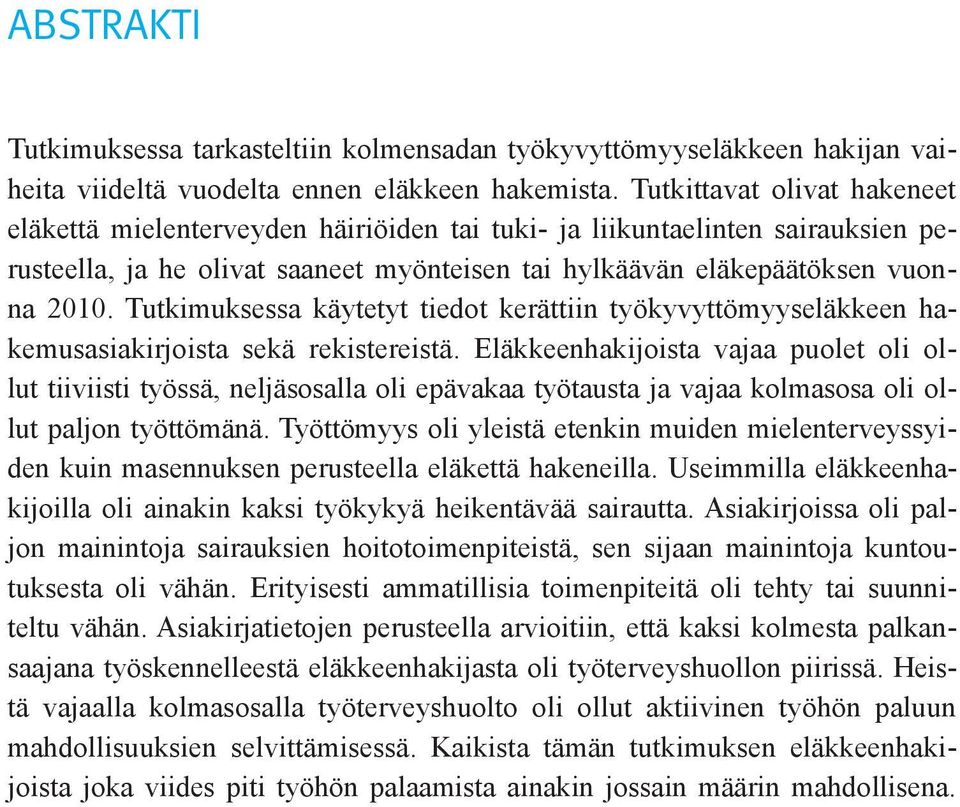 ABSTRAKTI

Tutkimuksessa tarkasteltiin kolmensadan työkyvyttömyyseläkkeen hakijan vaiheita viideltä vuodelta ennen eläkkeen hakemista. Tutkittavat olivat hakeneet eläkettä mielenterveyden häiriöiden tai tuki- ja liikuntaelinten sairauksien perusteella, ja he olivat saaneet myönteisen tai hylkäävän eläkepäätöksen vuonna 2010. Tutkimuksessa käytetyt tiedot kerättiin työkyvyttömyyseläkkeen hakemusasiakirjoista sekä rekistereistä. Eläkkeenhakijoista vajaa puolet oli ollut tiiviisti työssä, neljäsosalla oli epävakaa työtausta ja vajaa kolmasosa oli ollut paljon työttömänä. Työttömyys oli yleistä etenkin muiden mielenterveyssyiden kuin masennuksen perusteella eläkettä hakeneilla. Useimmilla eläkkeenhakijoilla oli ainakin kaksi työkykyä heikentävää sairautta. Asiakirjoissa oli paljon mainintoja sairauksien hoitotoimenpiteistä, sen sijaan mainintoja kuntoutuksesta oli vähän. Erityisesti ammatillisia toimenpiteitä oli tehty tai suunniteltu vähän. Asiakirjatietojen perusteella arvioitiin, että kaksi kolmesta palkansaajana työskennelleestä eläkkeenhakijasta oli työterveyshuollon piirissä. Heistä vajaalla kolmasosalla työterveyshuolto oli ollut aktiivinen työhön paluun mahdollisuuksien selvittämisessä. Kaikista tämän tutkimuksen eläkkeenhakijoista joka viides piti työhön palaamista ainakin jossain määrin mahdollisena.